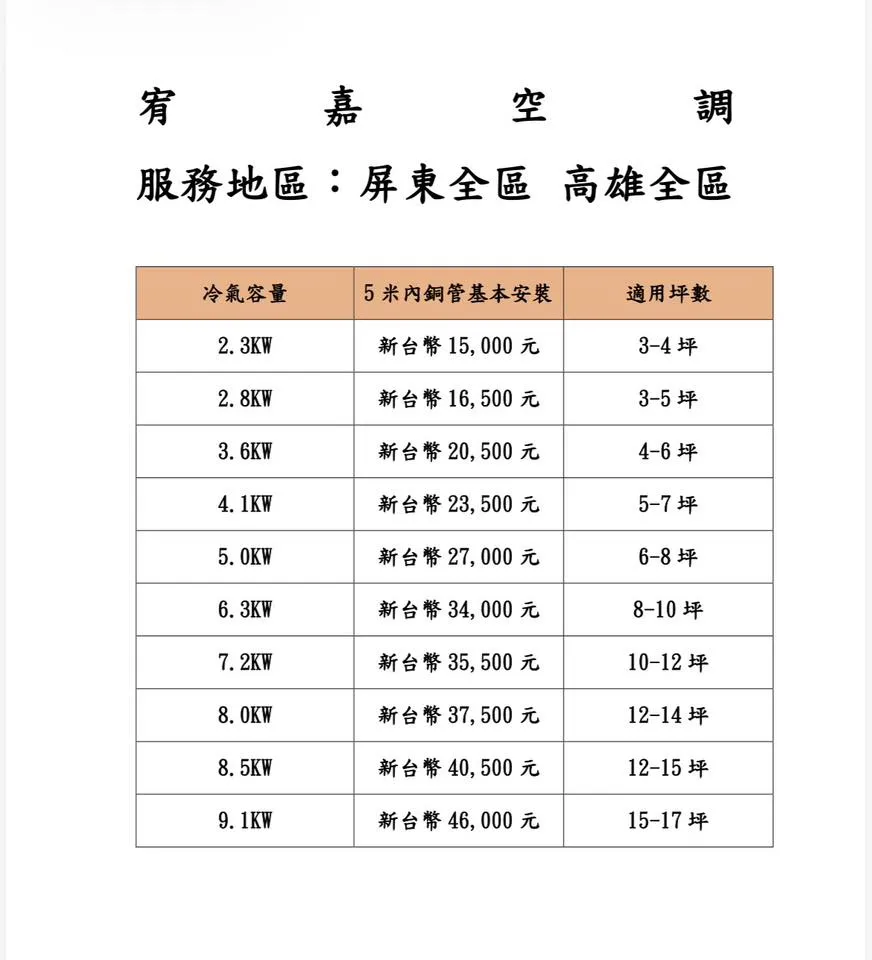 宥 嘉 空 調

服務地區：屏東全區 高雄全區

| 冷氣容量 | 5 米內銅管基本安裝 | 適用坪數 |
|---|---|---|
| 2.3KW | 新台幣 15,000 元 | 3-4 坪 |
| 2.8KW | 新台幣 16,500 元 | 3-5 坪 |
| 3.6KW | 新台幣 20,500 元 | 4-6 坪 |
| 4.1KW | 新台幣 23,500 元 | 5-7 坪 |
| 5.0KW | 新台幣 27,000 元 | 6-8 坪 |
| 6.3KW | 新台幣 34,000 元 | 8-10 坪 |
| 7.2KW | 新台幣 35,500 元 | 10-12 坪 |
| 8.0KW | 新台幣 37,500 元 | 12-14 坪 |
| 8.5KW | 新台幣 40,500 元 | 12-15 坪 |
| 9.1KW | 新台幣 46,000 元 | 15-17 坪 |